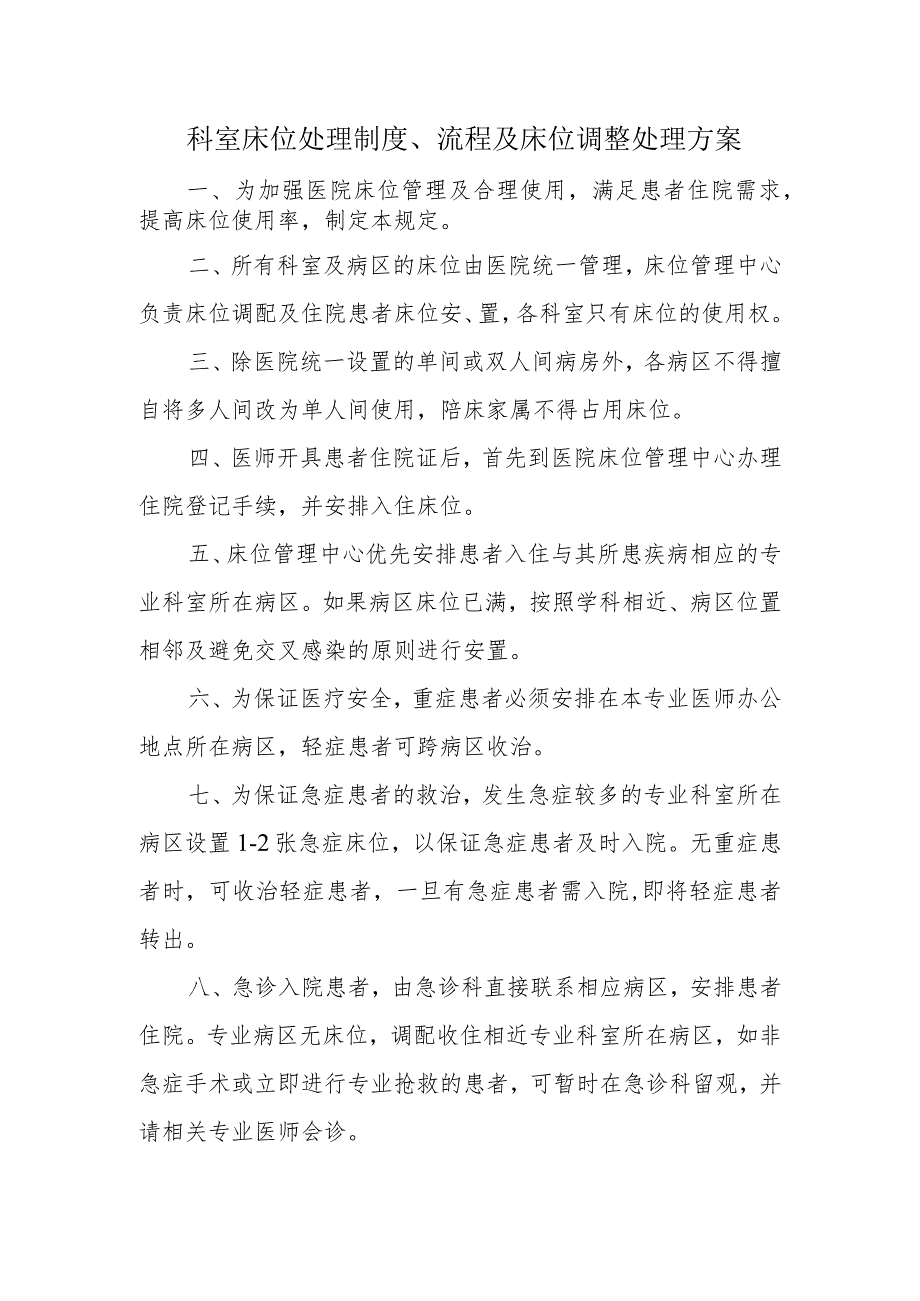 科室床位处理制度、流程及床位调整处理方案

一、为加强医院床位管理及合理使用，满足患者住院需求，提高床位使用率，制定本规定。

二、所有科室及病区的床位由医院统一管理，床位管理中心负责床位调配及住院患者床位安、置，各科室只有床位的使用权。

三、除医院统一设置的单间或双人间病房外，各病区不得擅自将多人间改为单人间使用，陪床家属不得占用床位。

四、医师开具患者住院证后，首先到医院床位管理中心办理住院登记手续，并安排入住床位。

五、床位管理中心优先安排患者入住与其所患疾病相应的专业科室所在病区。如果病区床位已满，按照学科相近、病区位置相邻及避免交叉感染的原则进行安置。

六、为保证医疗安全，重症患者必须安排在本专业医师办公地点所在病区，轻症患者可跨病区收治。

七、为保证急症患者的救治，发生急症较多的专业科室所在病区设置 1-2 张急症床位，以保证急症患者及时入院。无重症患者时，可收治轻症患者，一旦有急症患者需入院,即将轻症患者转出。

八、急诊入院患者，由急诊科直接联系相应病区，安排患者住院。专业病区无床位，调配收住相近专业科室所在病区，如非急症手术或立即进行专业抢救的患者，可暂时在急诊科留观，并请相关专业医师会诊。